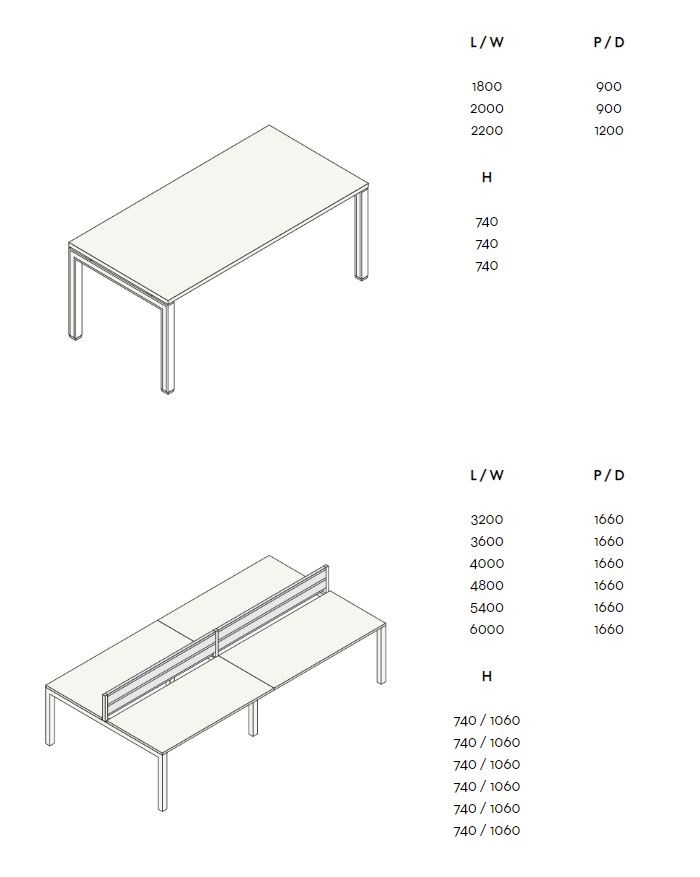 | L / W | P / D |
|---|---|
| 1800 | 900 |
| 2000 | 900 |
| 2200 | 1200 |

H

740
740
740

| L / W | P / D |
|---|---|
| 3200 | 1660 |
| 3600 | 1660 |
| 4000 | 1660 |
| 4800 | 1660 |
| 5400 | 1660 |
| 6000 | 1660 |

H

740 / 1060
740 / 1060
740 / 1060
740 / 1060
740 / 1060
740 / 1060